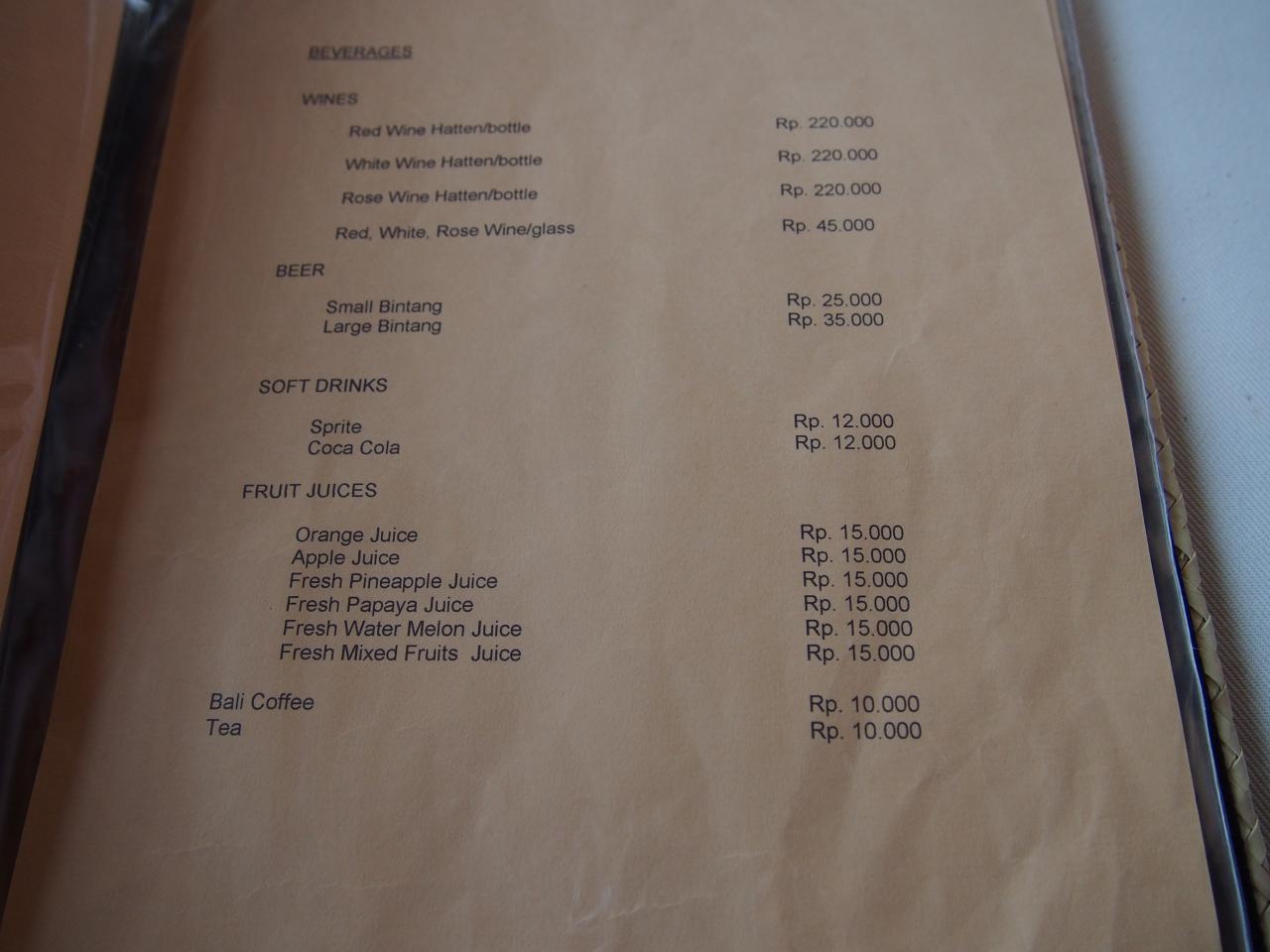 BEVERAGES

WINES

Red Wine Hatten/bottle Rp. 220.000

White Wine Hatten/bottle Rp. 220.000

Rose Wine Hatten/bottle Rp. 220.000

Red, White, Rose Wine/glass Rp. 45.000

BEER

Small Bintang Rp. 25.000
Large Bintang Rp. 35.000

SOFT DRINKS

Sprite Rp. 12.000
Coca Cola Rp. 12.000

FRUIT JUICES

Orange Juice Rp. 15.000
Apple Juice Rp. 15.000
Fresh Pineapple Juice Rp. 15.000
Fresh Papaya Juice Rp. 15.000
Fresh Water Melon Juice Rp. 15.000
Fresh Mixed Fruits Juice Rp. 15.000

Bali Coffee Rp. 10.000
Tea Rp. 10.000